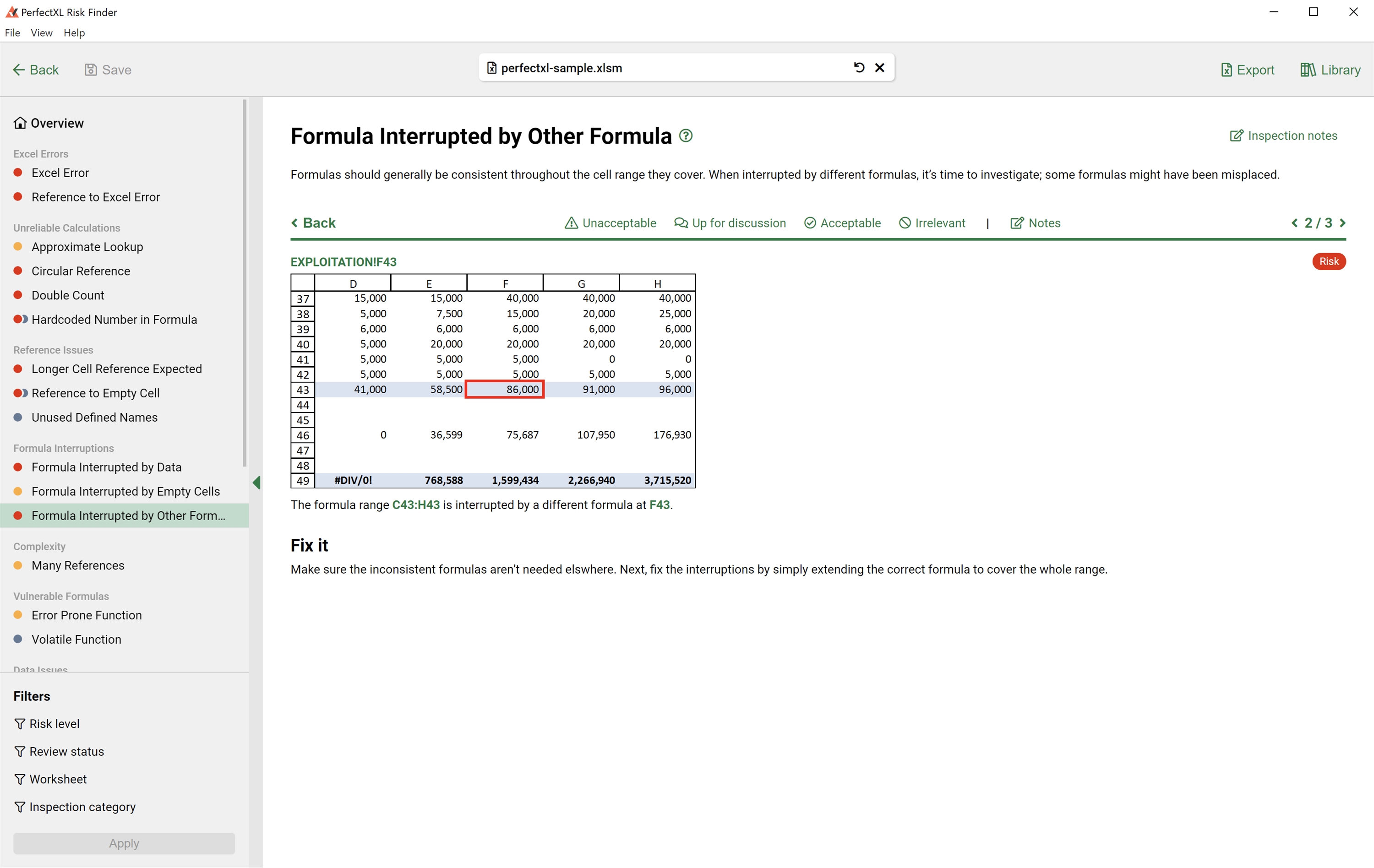 PerfectXL Risk Finder
File View Help

Back Save perfectxl-sample.xlsm Export Library

Overview

Excel Errors
Excel Error
Reference to Excel Error

Unreliable Calculations
Approximate Lookup
Circular Reference
Double Count
Hardcoded Number in Formula

Reference Issues
Longer Cell Reference Expected
Reference to Empty Cell
Unused Defined Names

Formula Interruptions
Formula Interrupted by Data
Formula Interrupted by Empty Cells
Formula Interrupted by Other Form...

Complexity
Many References

Vulnerable Formulas
Error Prone Function
Volatile Function

Data Issues

Filters
Risk level
Review status
Worksheet
Inspection category
Apply

Formula Interrupted by Other Formula

Inspection notes

Formulas should generally be consistent throughout the cell range they cover. When interrupted by different formulas, it's time to investigate; some formulas might have been misplaced.

Back Unacceptable Up for discussion Acceptable Irrelevant | Notes 2 / 3

EXPLOITATION!F43

Risk

| | D | E | F | G | H |
|---|---|---|---|---|---|
| 37 | 15,000 | 15,000 | 40,000 | 40,000 | 40,000 |
| 38 | 5,000 | 7,500 | 15,000 | 20,000 | 25,000 |
| 39 | 6,000 | 6,000 | 6,000 | 6,000 | 6,000 |
| 40 | 5,000 | 20,000 | 20,000 | 20,000 | 20,000 |
| 41 | 5,000 | 5,000 | 5,000 | 0 | 0 |
| 42 | 5,000 | 5,000 | 5,000 | 5,000 | 5,000 |
| 43 | 41,000 | 58,500 | 86,000 | 91,000 | 96,000 |
| 44 | | | | | |
| 45 | | | | | |
| 46 | 0 | 36,599 | 75,687 | 107,950 | 176,930 |
| 47 | | | | | |
| 48 | | | | | |
| 49 | #DIV/0! | 768,588 | 1,599,434 | 2,266,940 | 3,715,520 |

The formula range C43:H43 is interrupted by a different formula at F43.

Fix it

Make sure the inconsistent formulas aren't needed elswhere. Next, fix the interruptions by simply extending the correct formula to cover the whole range.